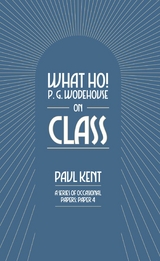 WHAT HO!
P. G. WODEHOUSE
ON
CLASS

PAUL KENT

A SERIES OF OCCASIONAL PAPERS: PAPER 4